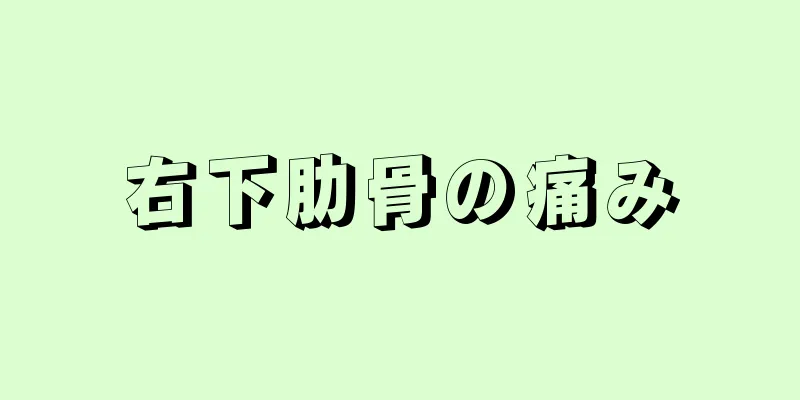 右下肋骨の痛み